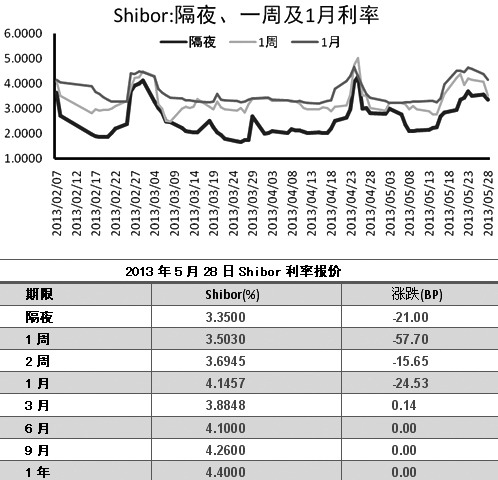 Shibor:隔夜、一周及1月利率

隔夜　1周　1月

6.0000
5.0000
4.0000
3.0000
2.0000
1.0000

2013/02/07
2013/02/12
2013/02/17
2013/02/22
2013/02/27
2013/03/04
2013/03/09
2013/03/14
2013/03/19
2013/03/24
2013/03/29
2013/04/03
2013/04/08
2013/04/13
2013/04/18
2013/04/23
2013/04/28
2013/05/03
2013/05/08
2013/05/13
2013/05/18
2013/05/23
2013/05/28

2013 年 5 月 28 日 Shibor 利率报价

| 期限 | Shibor(%) | 涨跌(BP) |
|---|---|---|
| 隔夜 | 3.3500 | -21.00 |
| 1 周 | 3.5030 | -57.70 |
| 2 周 | 3.6945 | -15.65 |
| 1 月 | 4.1457 | -24.53 |
| 3 月 | 3.8848 | 0.14 |
| 6 月 | 4.1000 | 0.00 |
| 9 月 | 4.2600 | 0.00 |
| 1 年 | 4.4000 | 0.00 |